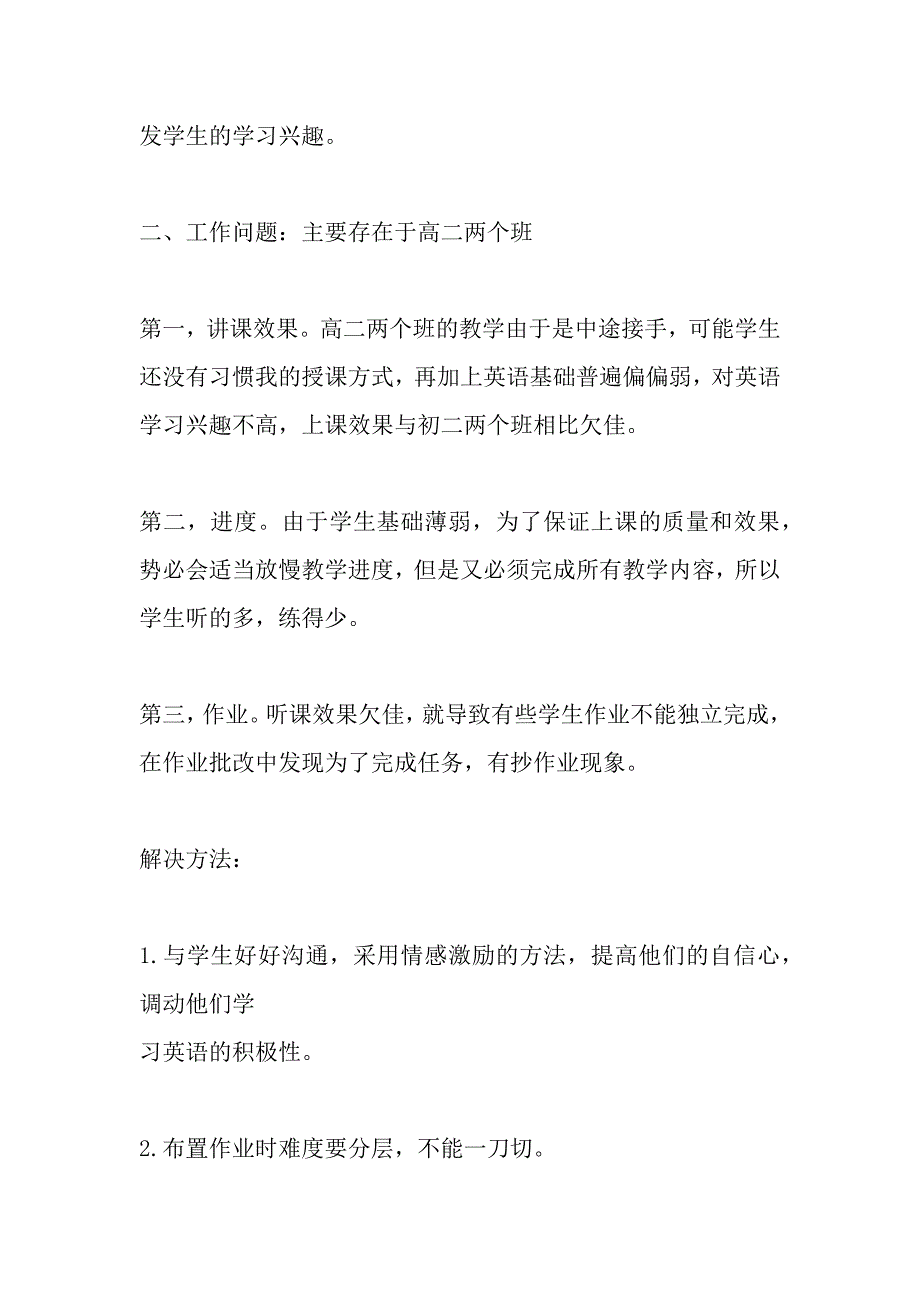 发学生的学习兴趣。

二、工作问题：主要存在于高二两个班

第一，讲课效果。高二两个班的教学由于是中途接手，可能学生还没有习惯我的授课方式，再加上英语基础普遍偏偏弱，对英语学习兴趣不高，上课效果与初二两个班相比欠佳。

第二，进度。由于学生基础薄弱，为了保证上课的质量和效果，势必会适当放慢教学进度，但是又必须完成所有教学内容，所以学生听的多，练得少。

第三，作业。听课效果欠佳，就导致有些学生作业不能独立完成，在作业批改中发现为了完成任务，有抄作业现象。

解决方法：

1.与学生好好沟通，采用情感激励的方法，提高他们的自信心，调动他们学
习英语的积极性。

2.布置作业时难度要分层，不能一刀切。